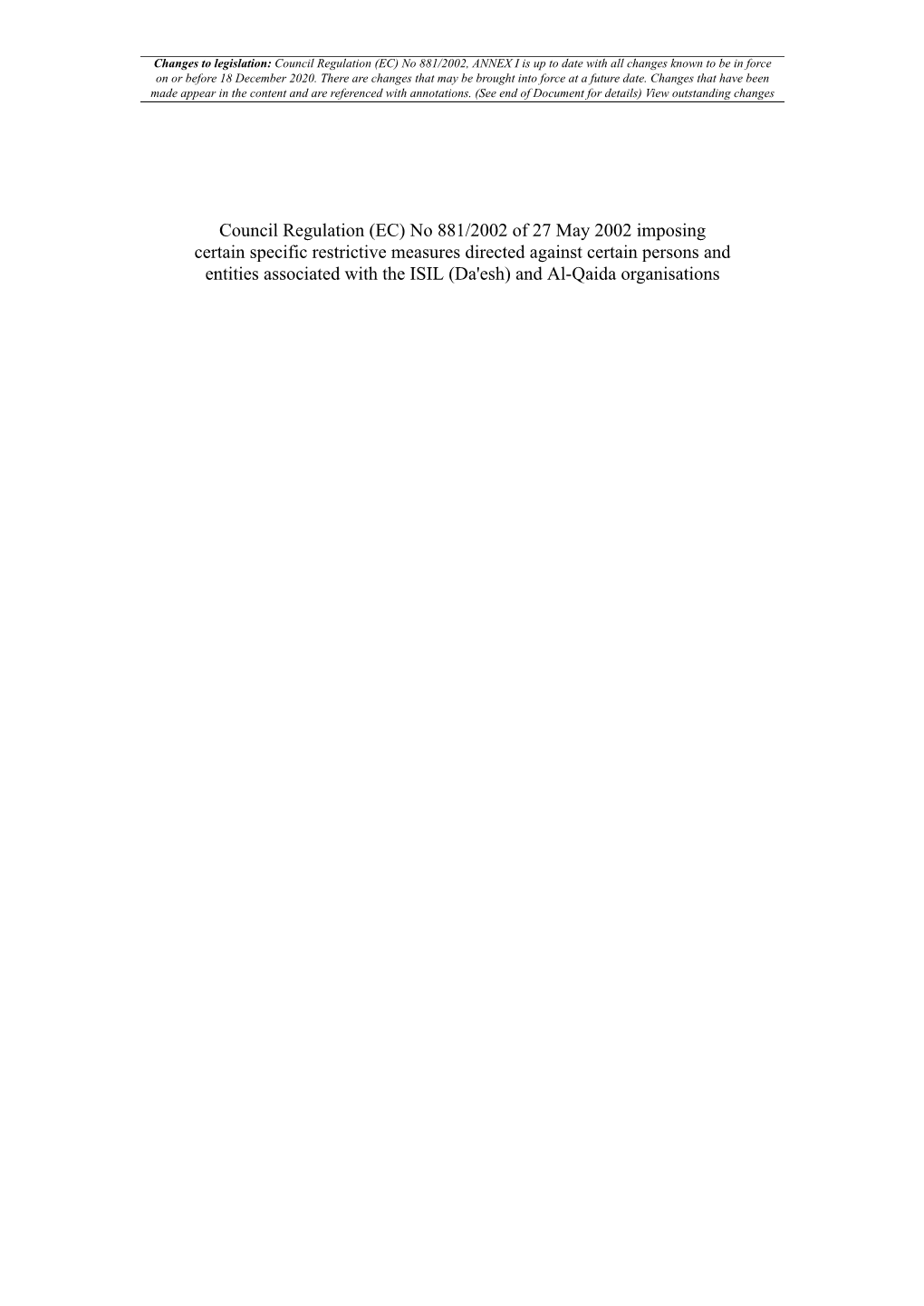 Changes to legislation: Council Regulation (EC) No 881/2002, ANNEX I is up to date with all changes known to be in force on or before 18 December 2020. There are changes that may be brought into force at a future date. Changes that have been made appear in the content and are referenced with annotations. (See end of Document for details) View outstanding changes

Council Regulation (EC) No 881/2002 of 27 May 2002 imposing certain specific restrictive measures directed against certain persons and entities associated with the ISIL (Da'esh) and Al-Qaida organisations